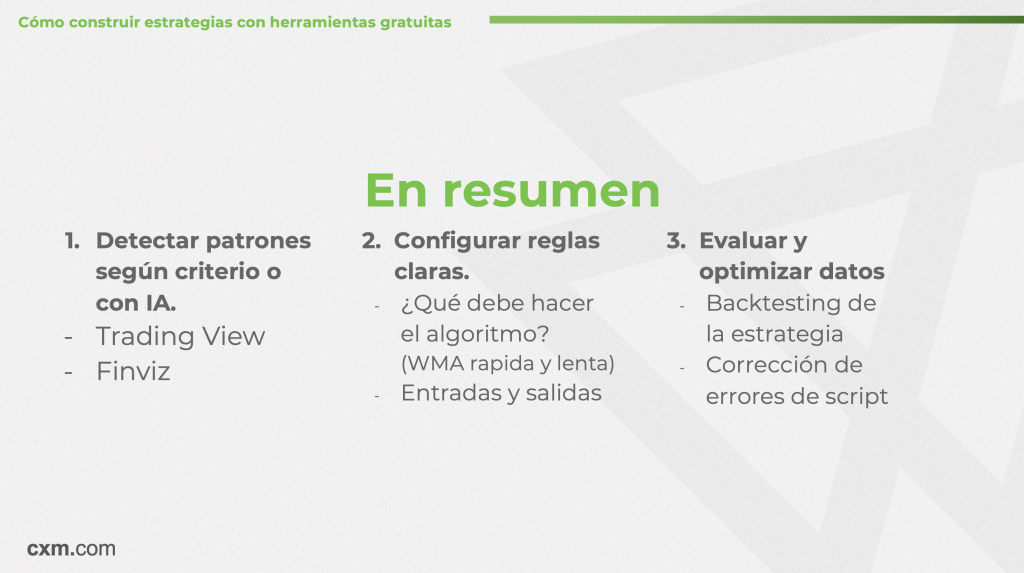 Cómo construir estrategias con herramientas gratuitas

En resumen

1. Detectar patrones según criterio o con IA.
- Trading View
- Finviz

2. Configurar reglas claras.
- ¿Qué debe hacer el algoritmo? (WMA rapida y lenta)
- Entradas y salidas

3. Evaluar y optimizar datos
- Backtesting de la estrategia
- Corrección de errores de script

cxm.com